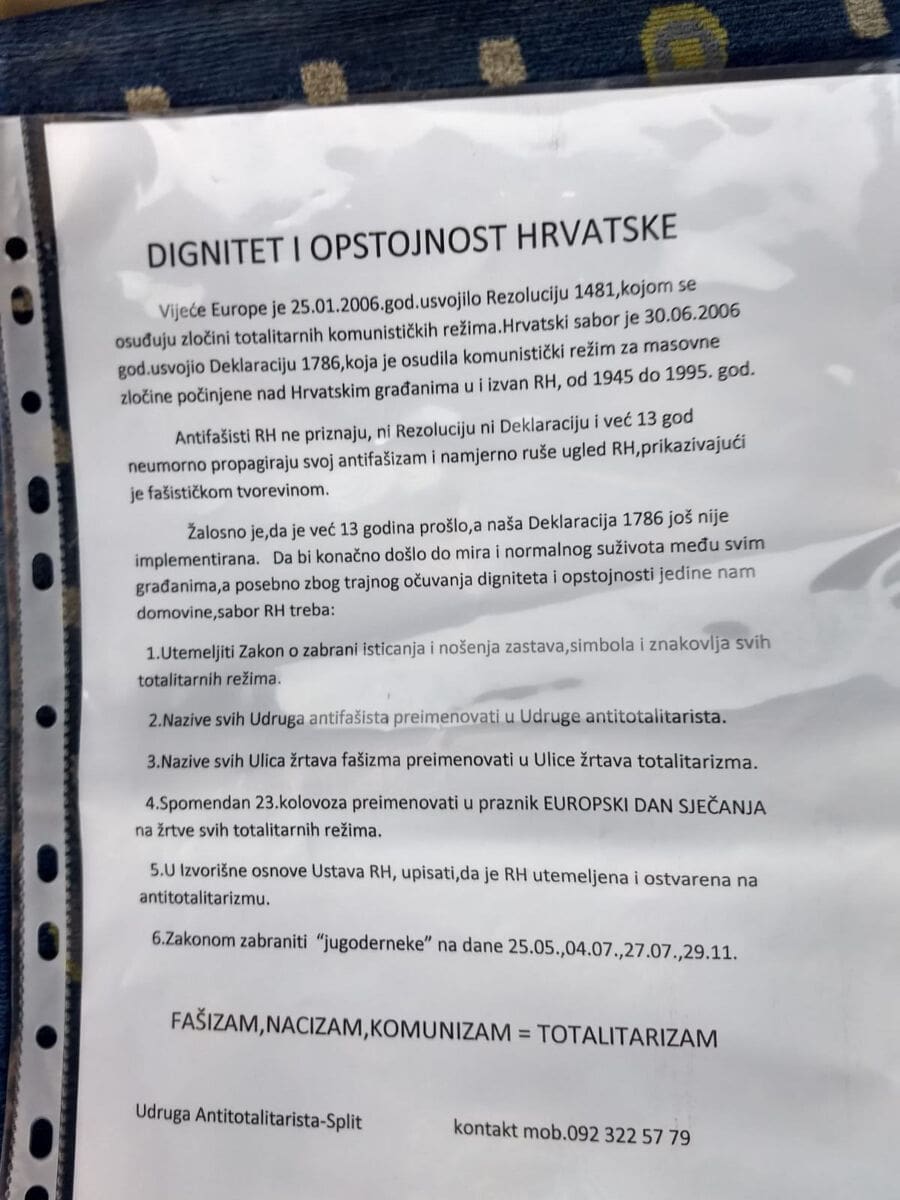 DIGNITET I OPSTOJNOST HRVATSKE

Vijeće Europe je 25.01.2006.god.usvojilo Rezoluciju 1481,kojom se osuđuju zločini totalitarnih komunističkih režima.Hrvatski sabor je 30.06.2006 god.usvojio Deklaraciju 1786,koja je osudila komunistički režim za masovne zločine počinjene nad Hrvatskim građanima u i izvan RH, od 1945 do 1995. god.

Antifašisti RH ne priznaju, ni Rezoluciju ni Deklaraciju i već 13 god neumorno propagiraju svoj antifašizam i namjerno ruše ugled RH,prikazivajući je fašističkom tvorevinom.

Žalosno je,da je već 13 godina prošlo,a naša Deklaracija 1786 još nije implementirana. Da bi konačno došlo do mira i normalnog suživota među svim građanima,a posebno zbog trajnog očuvanja digniteta i opstojnosti jedine nam domovine,sabor RH treba:

1.Utemeljiti Zakon o zabrani isticanja i nošenja zastava,simbola i znakovlja svih totalitarnih režima.

2.Nazive svih Udruga antifašista preimenovati u Udruge antitotalitarista.

3.Nazive svih Ulica žrtava fašizma preimenovati u Ulice žrtava totalitarizma.

4.Spomendan 23.kolovoza preimenovati u praznik EUROPSKI DAN SJEČANJA na žrtve svih totalitarnih režima.

5.U Izvorišne osnove Ustava RH, upisati,da je RH utemeljena i ostvarena na antitotalitarizmu.

6.Zakonom zabraniti "jugoderneke" na dane 25.05.,04.07.,27.07.,29.11.

FAŠIZAM,NACIZAM,KOMUNIZAM = TOTALITARIZAM

Udruga Antitotalitarista-Split

kontakt mob.092 322 57 79